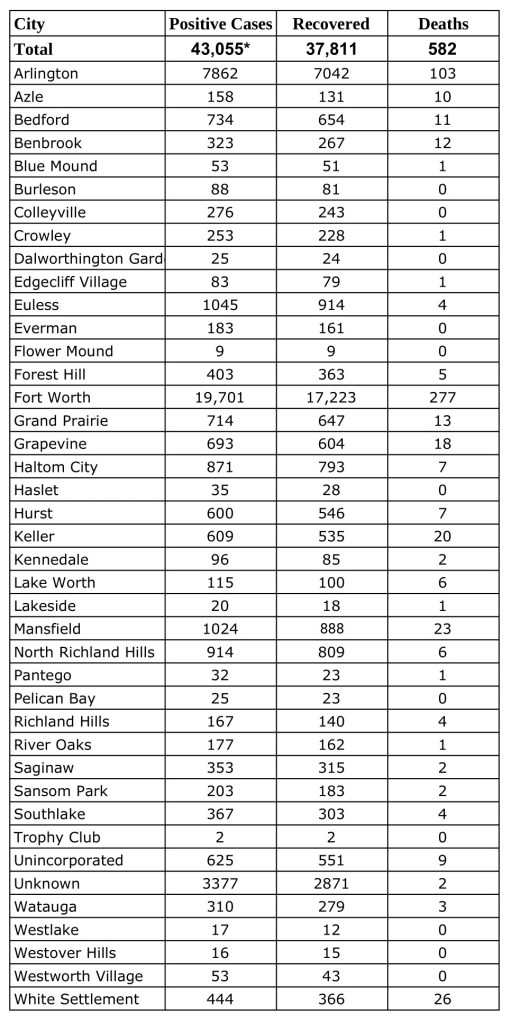 | City | Positive Cases | Recovered | Deaths |
|---|---|---|---|
| Total | 43,055* | 37,811 | 582 |
| Arlington | 7862 | 7042 | 103 |
| Azle | 158 | 131 | 10 |
| Bedford | 734 | 654 | 11 |
| Benbrook | 323 | 267 | 12 |
| Blue Mound | 53 | 51 | 1 |
| Burleson | 88 | 81 | 0 |
| Colleyville | 276 | 243 | 0 |
| Crowley | 253 | 228 | 1 |
| Dalworthington Gard | 25 | 24 | 0 |
| Edgecliff Village | 83 | 79 | 1 |
| Euless | 1045 | 914 | 4 |
| Everman | 183 | 161 | 0 |
| Flower Mound | 9 | 9 | 0 |
| Forest Hill | 403 | 363 | 5 |
| Fort Worth | 19,701 | 17,223 | 277 |
| Grand Prairie | 714 | 647 | 13 |
| Grapevine | 693 | 604 | 18 |
| Haltom City | 871 | 793 | 7 |
| Haslet | 35 | 28 | 0 |
| Hurst | 600 | 546 | 7 |
| Keller | 609 | 535 | 20 |
| Kennedale | 96 | 85 | 2 |
| Lake Worth | 115 | 100 | 6 |
| Lakeside | 20 | 18 | 1 |
| Mansfield | 1024 | 888 | 23 |
| North Richland Hills | 914 | 809 | 6 |
| Pantego | 32 | 23 | 1 |
| Pelican Bay | 25 | 23 | 0 |
| Richland Hills | 167 | 140 | 4 |
| River Oaks | 177 | 162 | 1 |
| Saginaw | 353 | 315 | 2 |
| Sansom Park | 203 | 183 | 2 |
| Southlake | 367 | 303 | 4 |
| Trophy Club | 2 | 2 | 0 |
| Unincorporated | 625 | 551 | 9 |
| Unknown | 3377 | 2871 | 2 |
| Watauga | 310 | 279 | 3 |
| Westlake | 17 | 12 | 0 |
| Westover Hills | 16 | 15 | 0 |
| Westworth Village | 53 | 43 | 0 |
| White Settlement | 444 | 366 | 26 |